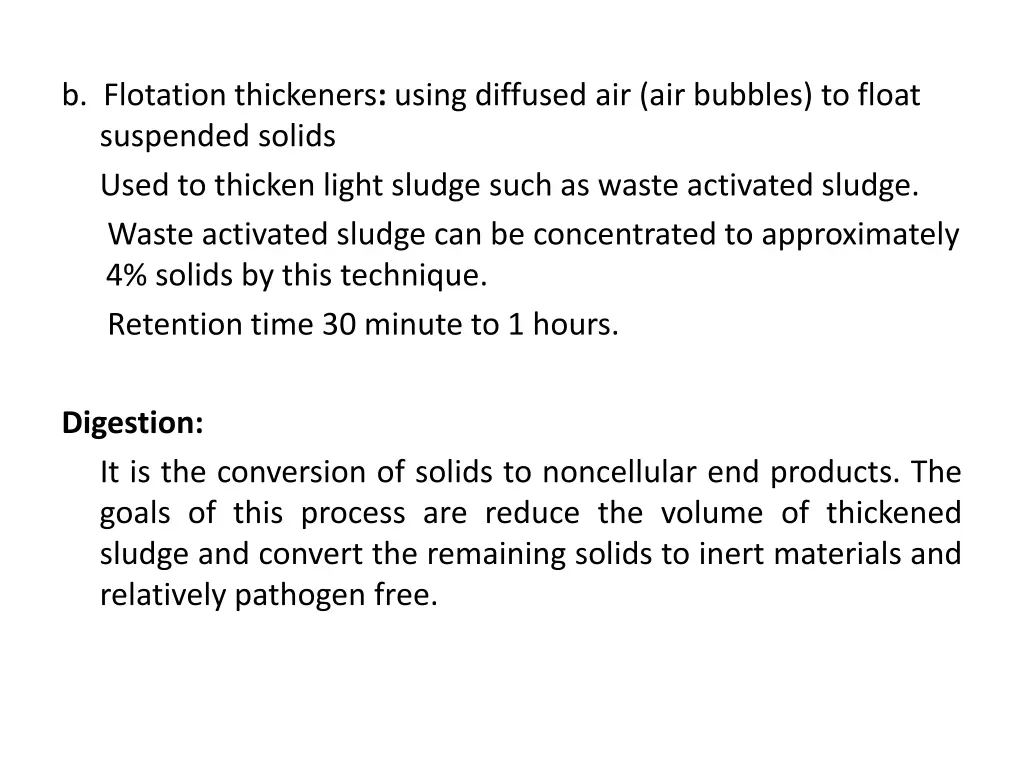 b. Flotation thickeners: using diffused air (air bubbles) to float suspended solids

Used to thicken light sludge such as waste activated sludge.

Waste activated sludge can be concentrated to approximately 4% solids by this technique.

Retention time 30 minute to 1 hours.

Digestion:

It is the conversion of solids to noncellular end products. The goals of this process are reduce the volume of thickened sludge and convert the remaining solids to inert materials and relatively pathogen free.